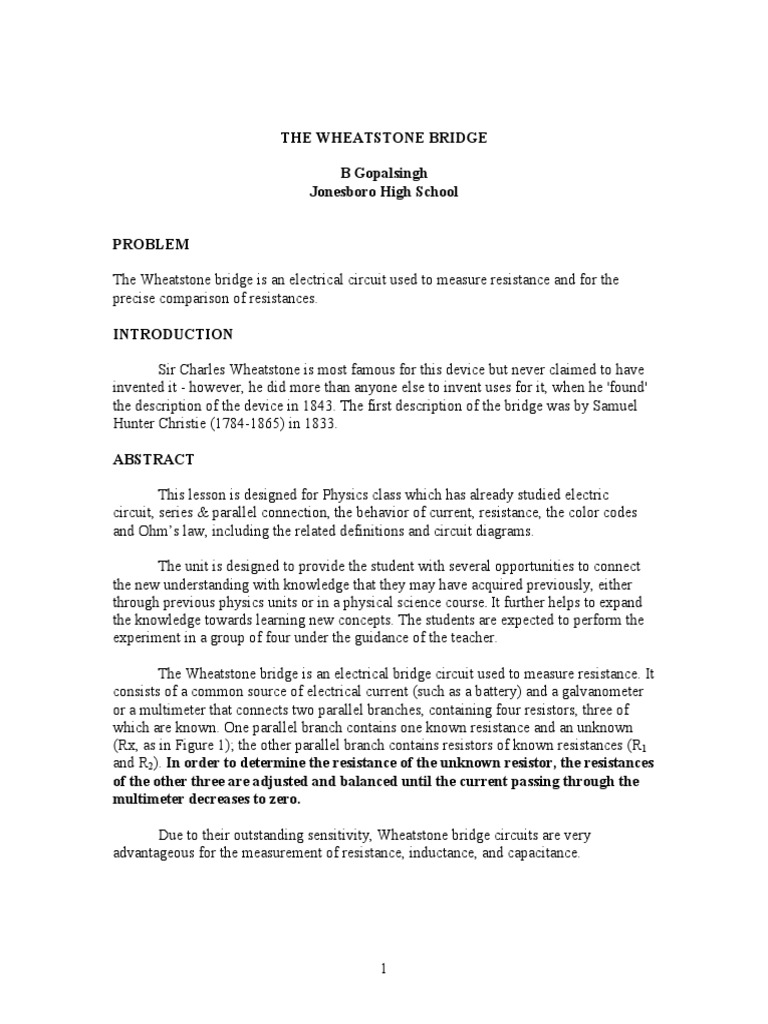 THE WHEATSTONE BRIDGE

B Gopalsingh
Jonesboro High School

PROBLEM

The Wheatstone bridge is an electrical circuit used to measure resistance and for the precise comparison of resistances.

INTRODUCTION

Sir Charles Wheatstone is most famous for this device but never claimed to have invented it - however, he did more than anyone else to invent uses for it, when he 'found' the description of the device in 1843. The first description of the bridge was by Samuel Hunter Christie (1784-1865) in 1833.

ABSTRACT

This lesson is designed for Physics class which has already studied electric circuit, series & parallel connection, the behavior of current, resistance, the color codes and Ohm's law, including the related definitions and circuit diagrams.

The unit is designed to provide the student with several opportunities to connect the new understanding with knowledge that they may have acquired previously, either through previous physics units or in a physical science course. It further helps to expand the knowledge towards learning new concepts. The students are expected to perform the experiment in a group of four under the guidance of the teacher.

The Wheatstone bridge is an electrical bridge circuit used to measure resistance. It consists of a common source of electrical current (such as a battery) and a galvanometer or a multimeter that connects two parallel branches, containing four resistors, three of which are known. One parallel branch contains one known resistance and an unknown (Rx, as in Figure 1); the other parallel branch contains resistors of known resistances ($R_1$ and $R_2$). In order to determine the resistance of the unknown resistor, the resistances of the other three are adjusted and balanced until the current passing through the multimeter decreases to zero.

Due to their outstanding sensitivity, Wheatstone bridge circuits are very advantageous for the measurement of resistance, inductance, and capacitance.

1